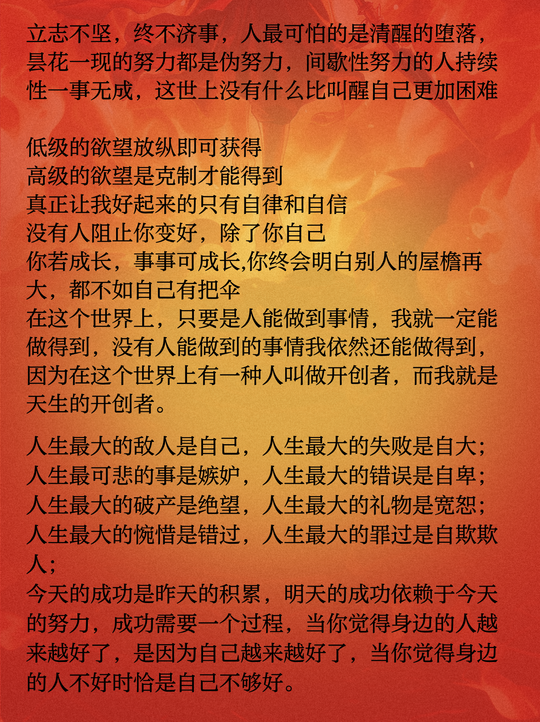 立志不坚，终不济事，人最可怕的是清醒的堕落，昙花一现的努力都是伪努力，间歇性努力的人持续性一事无成，这世上没有什么比叫醒自己更加困难

低级的欲望放纵即可获得
高级的欲望是克制才能得到
真正让我好起来的只有自律和自信
没有人阻止你变好，除了你自己
你若成长，事事可成长,你终会明白别人的屋檐再大，都不如自己有把伞
在这个世界上，只要是人能做到事情，我就一定能做得到，没有人能做到的事情我依然还能做得到，因为在这个世界上有一种人叫做开创者，而我就是天生的开创者。

人生最大的敌人是自己，人生最大的失败是自大；
人生最可悲的事是嫉妒，人生最大的错误是自卑；
人生最大的破产是绝望，人生最大的礼物是宽恕；
人生最大的惋惜是错过，人生最大的罪过是自欺欺人；
今天的成功是昨天的积累，明天的成功依赖于今天的努力，成功需要一个过程，当你觉得身边的人越来越好了，是因为自己越来越好了，当你觉得身边的人不好时恰是自己不够好。